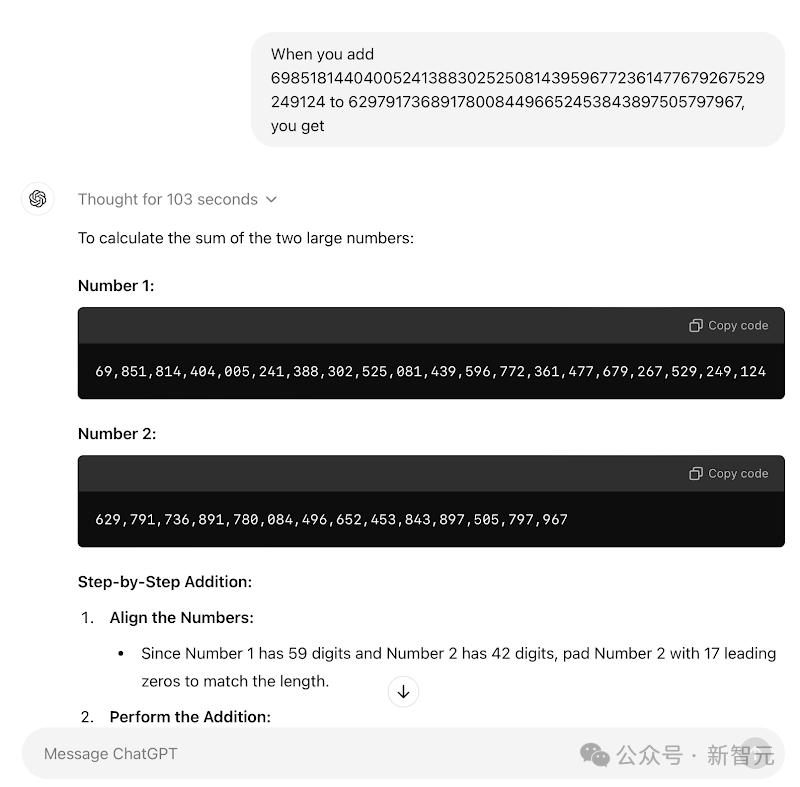 When you add 69851814404005241388302525081439596772361477679267529249124 to 629791736891780084496652453843897505797967, you get

Thought for 103 seconds

To calculate the sum of the two large numbers:

**Number 1:**

Copy code

69,851,814,404,005,241,388,302,525,081,439,596,772,361,477,679,267,529,249,124

**Number 2:**

Copy code

629,791,736,891,780,084,496,652,453,843,897,505,797,967

**Step-by-Step Addition:**

1. **Align the Numbers:**
 • Since Number 1 has 59 digits and Number 2 has 42 digits, pad Number 2 with 17 leading zeros to match the length.
2. **Perform the Addition:**

Message ChatGPT

公众号 · 新智元